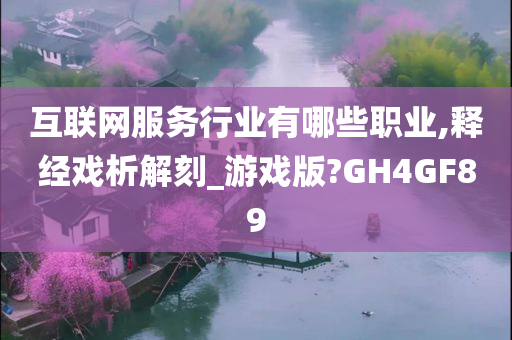 互联网服务行业有哪些职业,释经戏析解刻_游戏版?GH4GF89